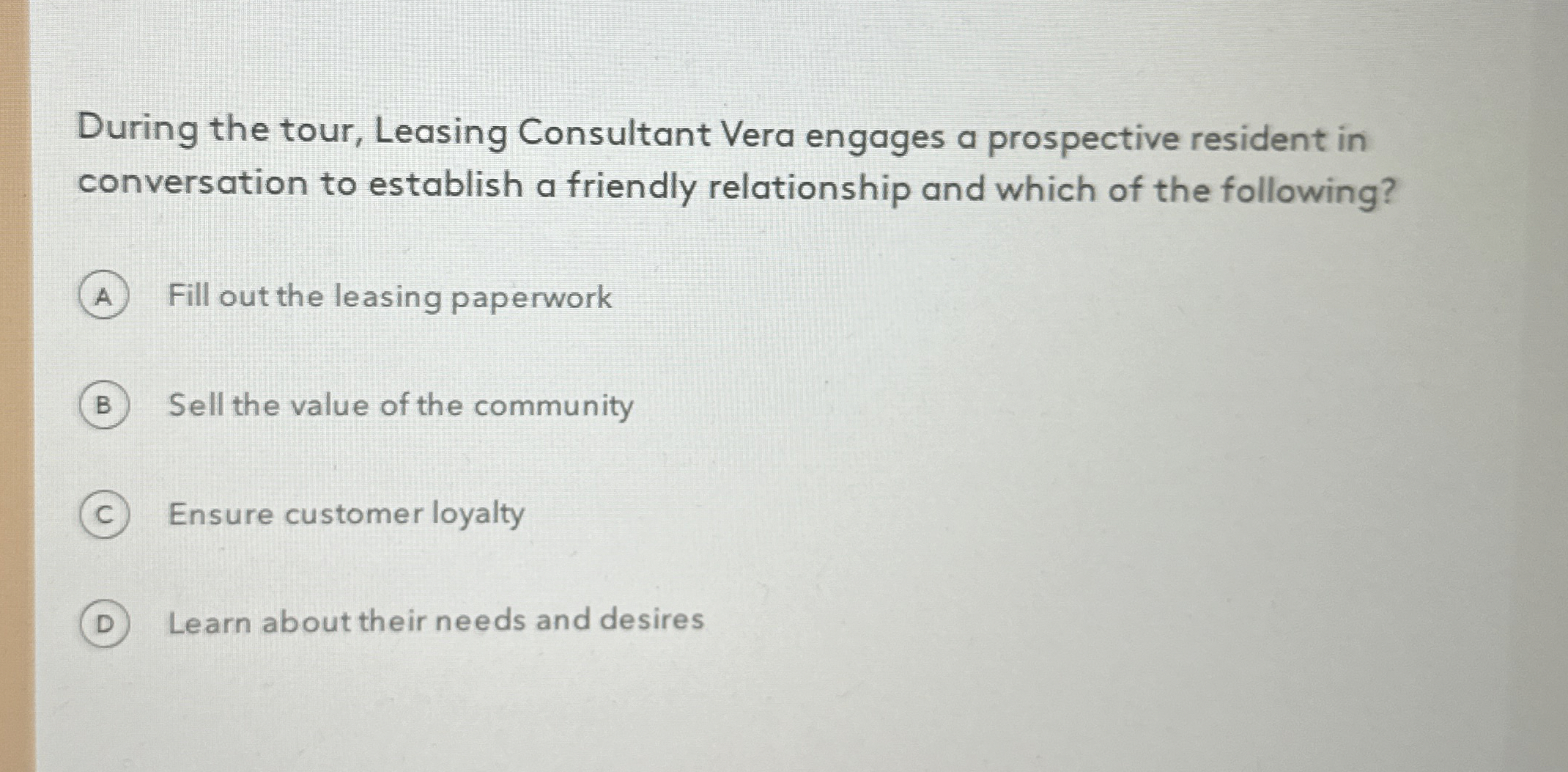 During the tour, Leasing Consultant Vera engages a prospective resident in conversation to establish a friendly relationship and which of the following?

A Fill out the leasing paperwork

B Sell the value of the community

C Ensure customer loyalty

D Learn about their needs and desires